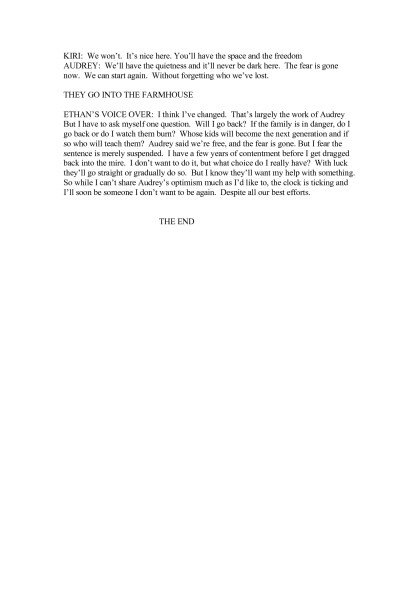 KIRI: We won't. It's nice here. You'll have the space and the freedom
AUDREY: We'll have the quietness and it'll never be dark here. The fear is gone now. We can start again. Without forgetting who we've lost.

THEY GO INTO THE FARMHOUSE

ETHAN'S VOICE OVER: I think I've changed. That's largely the work of Audrey But I have to ask myself one question. Will I go back? If the family is in danger, do I go back or do I watch them burn? Whose kids will become the next generation and if so who will teach them? Audrey said we're free, and the fear is gone. But I fear the sentence is merely suspended. I have a few years of contentment before I get dragged back into the mire. I don't want to do it, but what choice do I really have? With luck they'll go straight or gradually do so. But I know they'll want my help with something. So while I can't share Audrey's optimism much as I'd like to, the clock is ticking and I'll soon be someone I don't want to be again. Despite all our best efforts.

THE END